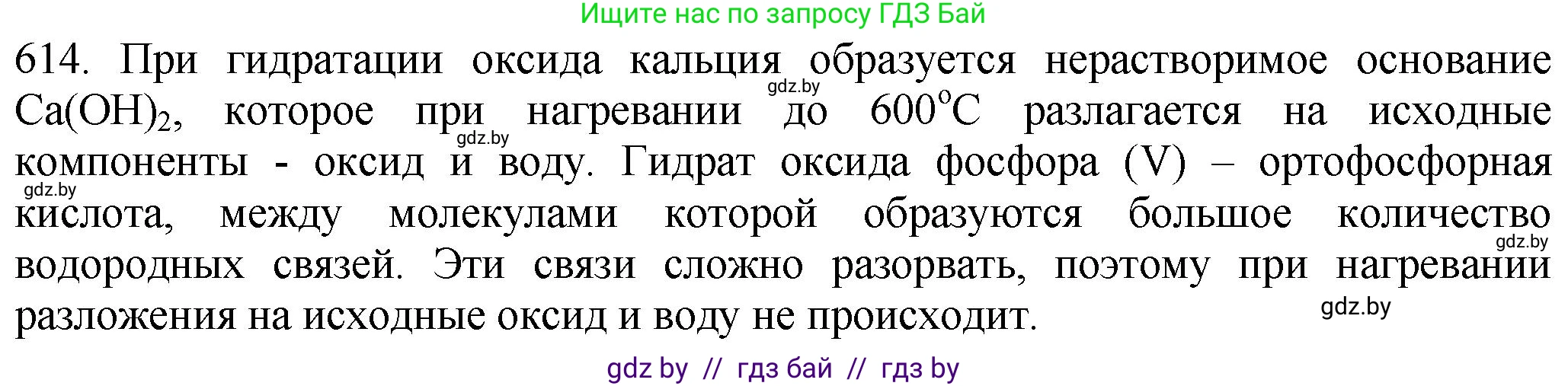 Ищите нас по запросу ГДЗ Бай

614. При гидратации оксида кальция образуется нерастворимое основание $Ca(OH)_2$, которое при нагревании до $600^oC$ разлагается на исходные компоненты - оксид и воду. Гидрат оксида фосфора (V) – ортофосфорная кислота, между молекулами которой образуются большое количество водородных связей. Эти связи сложно разорвать, поэтому при нагревании разложения на исходные оксид и воду не происходит.

gdz.by gdz.by gdz.by gdz.by gdz.by

gdz by // гдз бай // гдз by